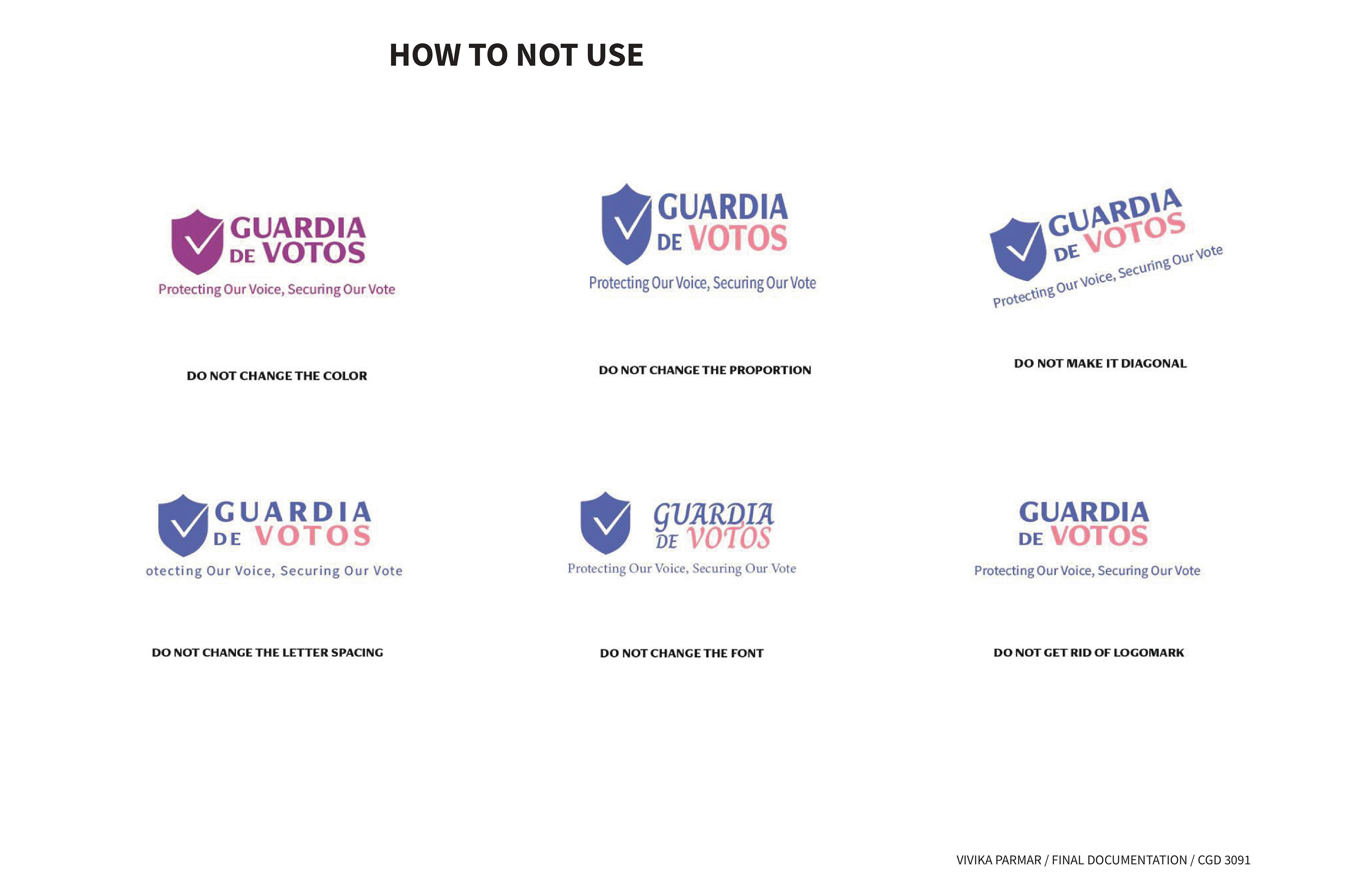 HOW TO NOT USE

GUARDIA DE VOTOS
Protecting Our Voice, Securing Our Vote

DO NOT CHANGE THE COLOR

GUARDIA DE VOTOS
Protecting Our Voice, Securing Our Vote

DO NOT CHANGE THE PROPORTION

GUARDIA DE VOTOS
Protecting Our Voice, Securing Our Vote

DO NOT MAKE IT DIAGONAL

GUARDIA DE VOTOS
otecting Our Voice, Securing Our Vote

DO NOT CHANGE THE LETTER SPACING

GUARDIA DE VOTOS
Protecting Our Voice, Securing Our Vote

DO NOT CHANGE THE FONT

GUARDIA DE VOTOS
Protecting Our Voice, Securing Our Vote

DO NOT GET RID OF LOGOMARK

VIVIKA PARMAR / FINAL DOCUMENTATION / CGD 3091